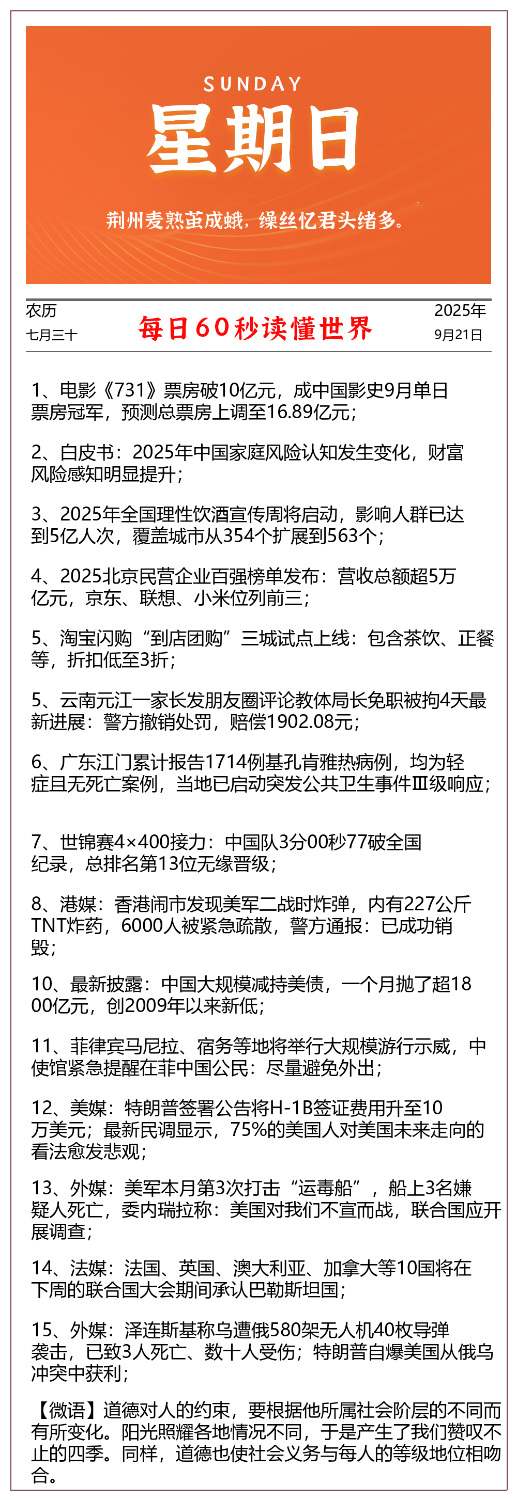 SUNDAY
星期日
荆州麦熟茧成蛾，缲丝忆君头绪多。

农历
七月三十
每日60秒读懂世界
2025年
9月21日

1、电影《731》票房破10亿元，成中国影史9月单日票房冠军，预测总票房上调至16.89亿元；

2、白皮书：2025年中国家庭风险认知发生变化，财富风险感知明显提升；

3、2025年全国理性饮酒宣传周将启动，影响人群已达到5亿人次，覆盖城市从354个扩展到563个；

4、2025北京民营企业百强榜单发布：营收总额超5万亿元，京东、联想、小米位列前三；

5、淘宝闪购“到店团购”三城试点上线：包含茶饮、正餐等，折扣低至3折；

5、云南元江一家长发朋友圈评论教体局长免职被拘4天最新进展：警方撤销处罚，赔偿1902.08元；

6、广东江门累计报告1714例基孔肯雅热病例，均为轻症且无死亡案例，当地已启动突发公共卫生事件Ⅲ级响应；

7、世锦赛4×400接力：中国队3分00秒77破全国纪录，总排名第13位无缘晋级；

8、港媒：香港闹市发现美军二战时炸弹，内有227公斤TNT炸药，6000人被紧急疏散，警方通报：已成功销毁；

10、最新披露：中国大规模减持美债，一个月抛了超1800亿元，创2009年以来新低；

11、菲律宾马尼拉、宿务等地将举行大规模游行示威，中使馆紧急提醒在菲中国公民：尽量避免外出；

12、美媒：特朗普签署公告将H-1B签证费用升至10万美元；最新民调显示，75%的美国人对美国未来走向的看法愈发悲观；

13、外媒：美军本月第3次打击“运毒船”，船上3名嫌疑人死亡，委内瑞拉称：美国对我们不宣而战，联合国应开展调查；

14、法媒：法国、英国、澳大利亚、加拿大等10国将在下周的联合国大会期间承认巴勒斯坦国；

15、外媒：泽连斯基称乌遭俄580架无人机40枚导弹袭击，已致3人死亡、数十人受伤；特朗普自爆美国从俄乌冲突中获利；

【微语】道德对人的约束，要根据他所属社会阶层的不同而有所变化。阳光照耀各地情况不同，于是产生了我们赞叹不止的四季。同样，道德也使社会义务与每人的等级地位相吻合。